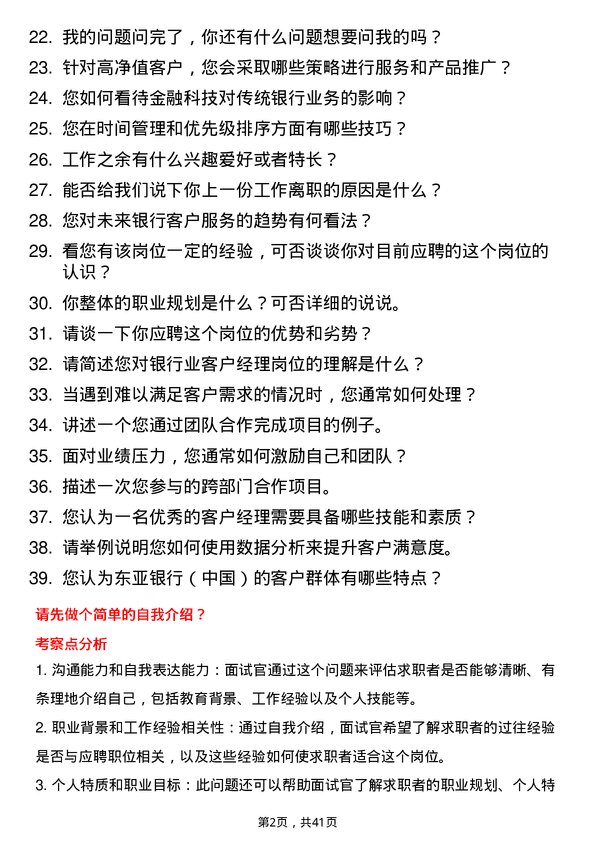 22. 我的问题问完了，你还有什么问题想要问我的吗？

23. 针对高净值客户，您会采取哪些策略进行服务和产品推广？

24. 您如何看待金融科技对传统银行业务的影响？

25. 您在时间管理和优先级排序方面有哪些技巧？

26. 工作之余有什么兴趣爱好或者特长？

27. 能否给我们说下你上一份工作离职的原因是什么？

28. 您对未来银行客户服务的趋势有何看法？

29. 看您有该岗位一定的经验，可否谈谈你对目前应聘的这个岗位的认识？

30. 你整体的职业规划是什么？可否详细的说说。

31. 请谈一下你应聘这个岗位的优势和劣势？

32. 请简述您对银行业客户经理岗位的理解是什么？

33. 当遇到难以满足客户需求的情况时，您通常如何处理？

34. 讲述一个您通过团队合作完成项目的例子。

35. 面对业绩压力，您通常如何激励自己和团队？

36. 描述一次您参与的跨部门合作项目。

37. 您认为一名优秀的客户经理需要具备哪些技能和素质？

38. 请举例说明您如何使用数据分析来提升客户满意度。

39. 您认为东亚银行（中国）的客户群体有哪些特点？

请先做个简单的自我介绍？

考察点分析

1. 沟通能力和自我表达能力：面试官通过这个问题来评估求职者是否能够清晰、有条理地介绍自己，包括教育背景、工作经验以及个人技能等。

2. 职业背景和工作经验相关性：通过自我介绍，面试官希望了解求职者的过往经验是否与应聘职位相关，以及这些经验如何使求职者适合这个岗位。

3. 个人特质和职业目标：此问题还可以帮助面试官了解求职者的职业规划、个人特

第2页，共41页